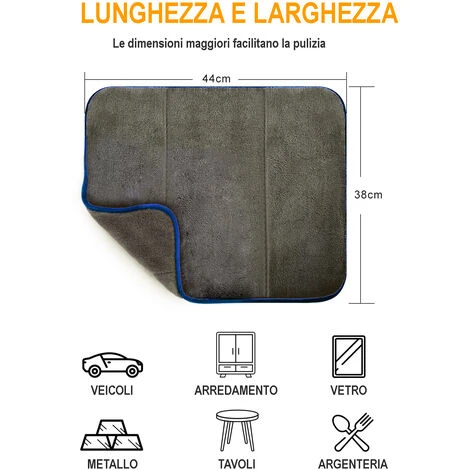 LUNGHEZZA E LARGHEZZA

Le dimensioni maggiori facilitano la pulizia

44cm

38cm

VEICOLI

ARREDAMENTO

VETRO

METALLO

TAVOLI

ARGENTERIA